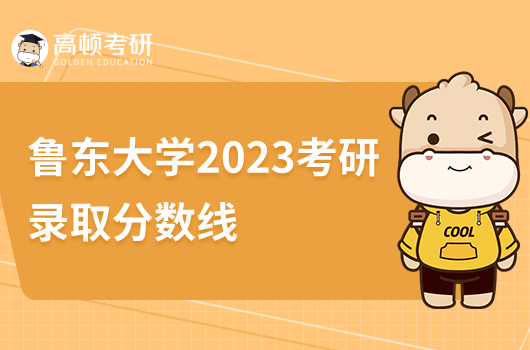 高顿考研
GOLDEN EDUCATION

鲁东大学2023考研录取分数线

COOL